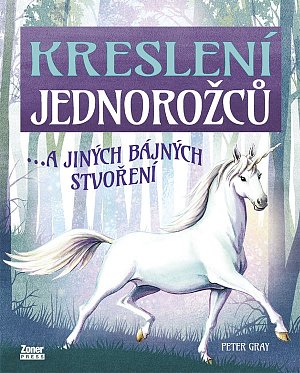 KRESLENÍ
JEDNOROŽCŮ

...A JINÝCH BÁJNÝCH STVOŘENÍ

Zoner PRESS

PETER GRAY